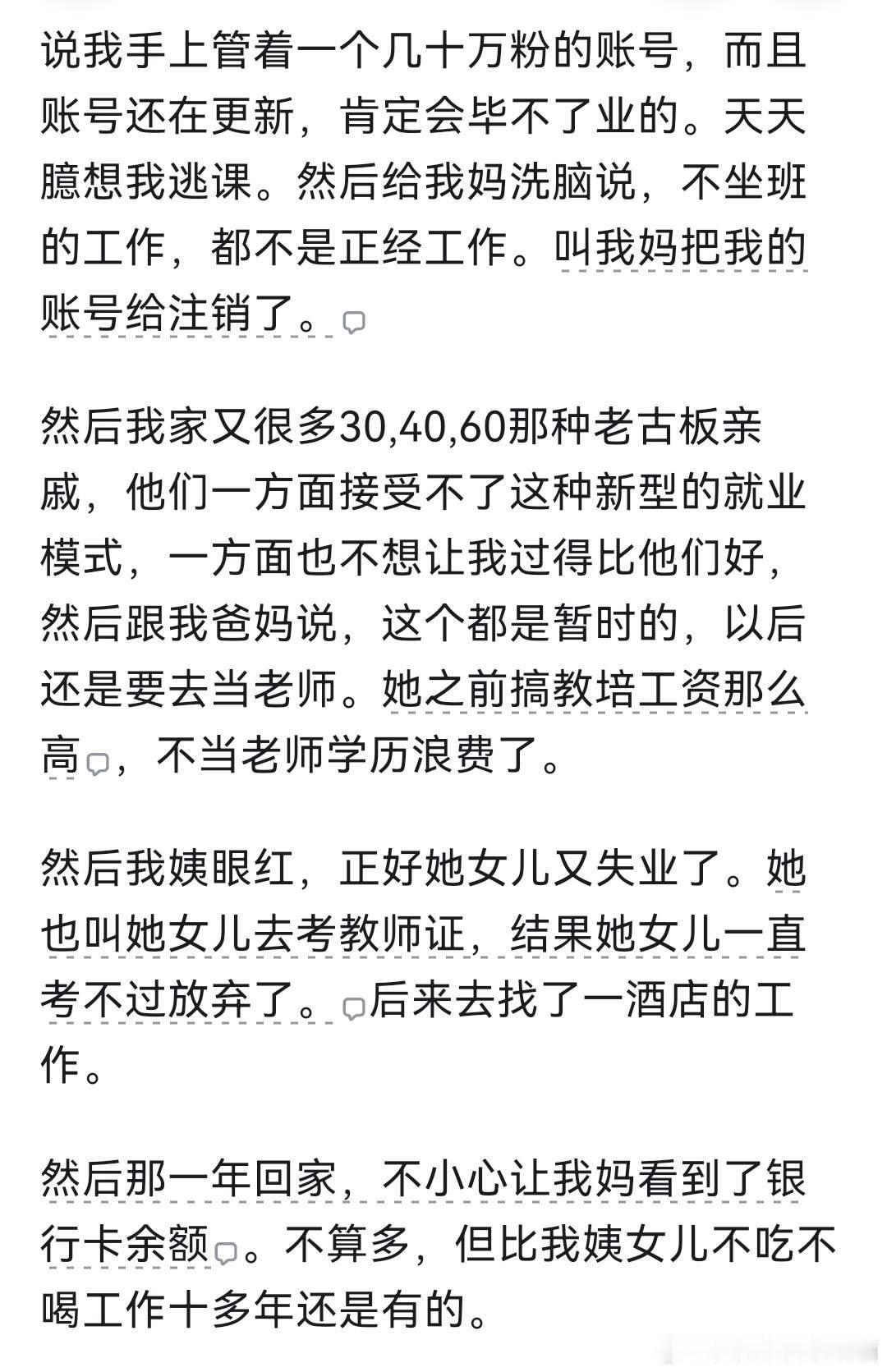 说我手上管着一个几十万粉的账号，而且账号还在更新，肯定会毕不了业的。天天臆想我逃课。然后给我妈洗脑说，不坐班的工作，都不是正经工作。叫我妈把我的账号给注销了。

然后我家又很多30,40,60那种老古板亲戚，他们一方面接受不了这种新型的就业模式，一方面也不想让我过得比他们好，然后跟我爸妈说，这个都是暂时的，以后还是要去当老师。她之前搞教培工资那么高，不当老师学历浪费了。

然后我姨眼红，正好她女儿又失业了。她也叫她女儿去考教师证，结果她女儿一直考不过放弃了。后来去找了一酒店的工作。

然后那一年回家，不小心让我妈看到了银行卡余额。不算多，但比我姨女儿不吃不喝工作十多年还是有的。